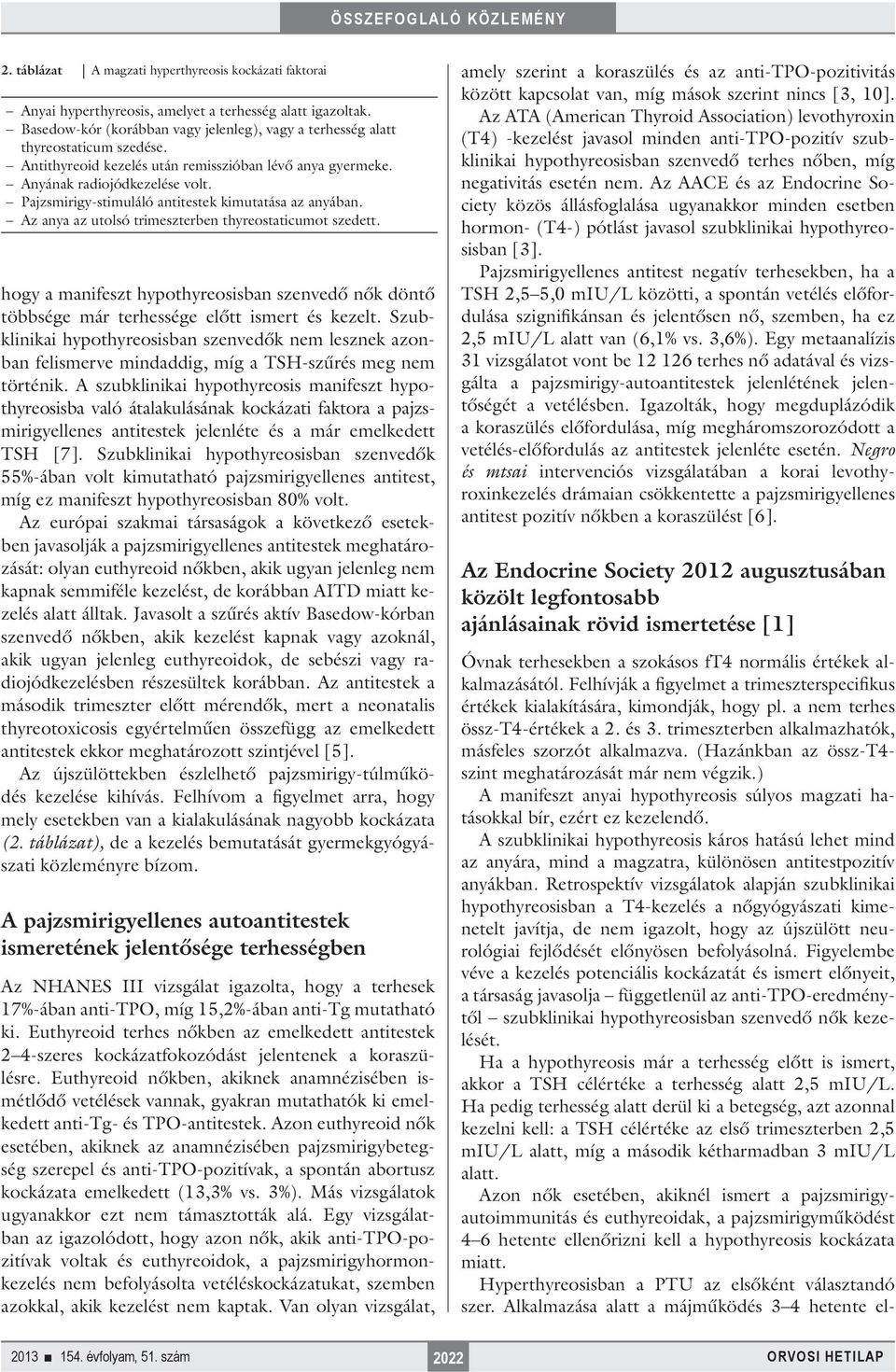 ÖSSZEFOGLALÓ KÖZLEMÉNY

2. táblázat | A magzati hyperthyreosis kockázati faktorai

– Anyai hyperthyreosis, amelyet a terhesség alatt igazoltak.
– Basedow-kór (korábban vagy jelenleg), vagy a terhesség alatt thyreostaticum szedése.
– Antithyreoid kezelés után remisszióban lévő anya gyermeke.
– Anyának radiojódkezelése volt.
– Pajzsmirigy-stimuláló antitestek kimutatása az anyában.
– Az anya az utolsó trimeszterben thyreostaticumot szedett.

hogy a manifeszt hypothyreosisban szenvedő nők döntő többsége már terhessége előtt ismert és kezelt. Szubklinikai hypothyreosisban szenvedők nem lesznek azonban felismerve mindaddig, míg a TSH-szűrés meg nem történik. A szubklinikai hypothyreosis manifeszt hypothyreosisba való átalakulásának kockázati faktora a pajzsmirigyellenes antitestek jelenléte és a már emelkedett TSH [7]. Szubklinikai hypothyreosisban szenvedők 55%-ában volt kimutatható pajzsmirigyellenes antitest, míg ez manifeszt hypothyreosisban 80% volt.

Az európai szakmai társaságok a következő esetekben javasolják a pajzsmirigyellenes antitestek meghatározását: olyan euthyreoid nőkben, akik ugyan jelenleg nem kapnak semmiféle kezelést, de korábban AITD miatt kezelés alatt álltak. Javasolt a szűrés aktív Basedow-kórban szenvedő nőkben, akik kezelést kapnak vagy azoknál, akik ugyan jelenleg euthyreoidok, de sebészi vagy radiojódkezelésben részesültek korábban. Az antitestek a második trimeszter előtt mérendők, mert a neonatalis thyreotoxicosis egyértelműen összefügg az emelkedett antitestek ekkor meghatározott szintjével [5].

Az újszülöttekben észlelhető pajzsmirigy-túlműködés kezelése kihívás. Felhívom a figyelmet arra, hogy mely esetekben van a kialakulásának nagyobb kockázata (2. táblázat), de a kezelés bemutatását gyermekgyógyászati közleményre bízom.

A pajzsmirigyellenes autoantitestek ismeretének jelentősége terhességben

Az NHANES III vizsgálat igazolta, hogy a terhesek 17%-ában anti-TPO, míg 15,2%-ában anti-Tg mutatható ki. Euthyreoid terhes nőkben az emelkedett antitestek 2–4-szeres kockázatfokozódást jelentenek a koraszülésre. Euthyreoid nőkben, akiknek anamnézisében ismétlődő vetélések vannak, gyakran mutathatók ki emelkedett anti-Tg- és TPO-antitestek. Azon euthyreoid nők esetében, akiknek az anamnézisében pajzsmirigybetegség szerepel és anti-TPO-pozitívak, a spontán abortusz kockázata emelkedett (13,3% vs. 3%). Más vizsgálatok ugyanakkor ezt nem támasztották alá. Egy vizsgálatban az igazolódott, hogy azon nők, akik anti-TPO-pozitívak voltak és euthyreoidok, a pajzsmirigyhormonkezelés nem befolyásolta vetéléskockázatukat, szemben azokkal, akik kezelést nem kaptak. Van olyan vizsgálat, amely szerint a koraszülés és az anti-TPO-pozitivitás között kapcsolat van, míg mások szerint nincs [3, 10].

Az ATA (American Thyroid Association) levothyroxin (T4) -kezelést javasol minden anti-TPO-pozitív szubklinikai hypothyreosisban szenvedő terhes nőben, míg negativitás esetén nem. Az AACE és az Endocrine Society közös állásfoglalása ugyanakkor minden esetben hormon- (T4-) pótlást javasol szubklinikai hypothyreosisban [3].

Pajzsmirigyellenes antitest negatív terhesekben, ha a TSH 2,5–5,0 mIU/L közötti, a spontán vetélés előfordulása szignifikánsan és jelentősen nő, szemben, ha ez 2,5 mIU/L alatt van (6,1% vs. 3,6%). Egy metaanalízis 31 vizsgálatot vont be 12 126 terhes nő adatával és vizsgálta a pajzsmirigy-autoantitestek jelenlétének jelentőségét a vetélésben. Igazolták, hogy megduplázódik a koraszülés előfordulása, míg megháromszorozódott a vetélés-előfordulás az antitestek jelenléte esetén. Negro és mtsai intervenciós vizsgálatában a korai levothyroxinkezelés drámaian csökkentette a pajzsmirigyellenes antitest pozitív nőkben a koraszülést [6].

Az Endocrine Society 2012 augusztusában közölt legfontosabb ajánlásainak rövid ismertetése [1]

Óvnak terhesekben a szokásos fT4 normális értékek alkalmazásától. Felhívják a figyelmet a trimeszterspecifikus értékek kialakítására, kimondják, hogy pl. a nem terhes össz-T4-értékek a 2. és 3. trimeszterben alkalmazhatók, másfeles szorzót alkalmazva. (Hazánkban az össz-T4-szint meghatározását már nem végzik.)

A manifeszt anyai hypothyreosis súlyos magzati hatásokkal bír, ezért ez kezelendő.

A szubklinikai hypothyreosis káros hatású lehet mind az anyára, mind a magzatra, különösen antitestpozitív anyákban. Retrospektív vizsgálatok alapján szubklinikai hypothyreosisban a T4-kezelés a nőgyógyászati kimenetelt javítja, de nem igazolt, hogy az újszülött neurológiai fejlődését előnyösen befolyásolná. Figyelembe véve a kezelés potenciális kockázatát és ismert előnyeit, a társaság javasolja – függetlenül az anti-TPO-eredménytől – szubklinikai hypothyreosisban szenvedő nők kezelését.

Ha a hypothyreosis már a terhesség előtt is ismert, akkor a TSH célértéke a terhesség alatt 2,5 mIU/L. Ha pedig terhesség alatt derül ki a betegség, azt azonnal kezelni kell: a TSH célértéke az első trimeszterben 2,5 mIU/L alatt, míg a második kétharmadban 3 mIU/L alatt.

Azon nők esetében, akiknél ismert a pajzsmirigy-autoimmunitás és euthyreoidak, a pajzsmirigyműködést 4–6 hetente ellenőrizni kell a hypothyreosis kockázata miatt.

Hyperthyreosisban a PTU az elsőként választandó szer. Alkalmazása alatt a májműködés 3–4 hetente el-

2013 ■ 154. évfolyam, 51. szám    2022    ORVOSI HETILAP